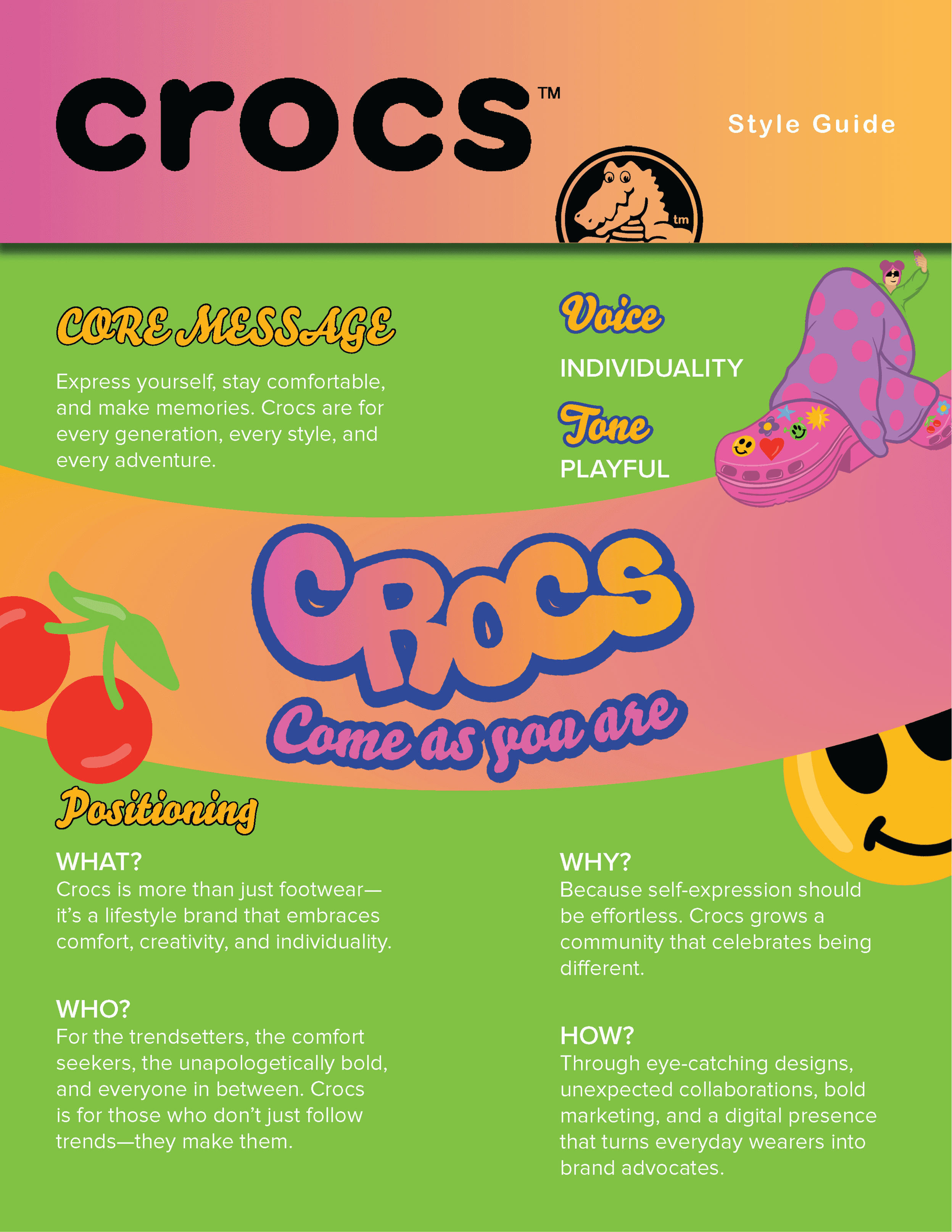 crocs™

Style Guide

tm

CORE MESSAGE

Express yourself, stay comfortable, and make memories. Crocs are for every generation, every style, and every adventure.

Voice

INDIVIDUALITY

Tone

PLAYFUL

CROCS

Come as you are

Positioning

WHAT?
Crocs is more than just footwear—it's a lifestyle brand that embraces comfort, creativity, and individuality.

WHO?
For the trendsetters, the comfort seekers, the unapologetically bold, and everyone in between. Crocs is for those who don't just follow trends—they make them.

WHY?
Because self-expression should be effortless. Crocs grows a community that celebrates being different.

HOW?
Through eye-catching designs, unexpected collaborations, bold marketing, and a digital presence that turns everyday wearers into brand advocates.